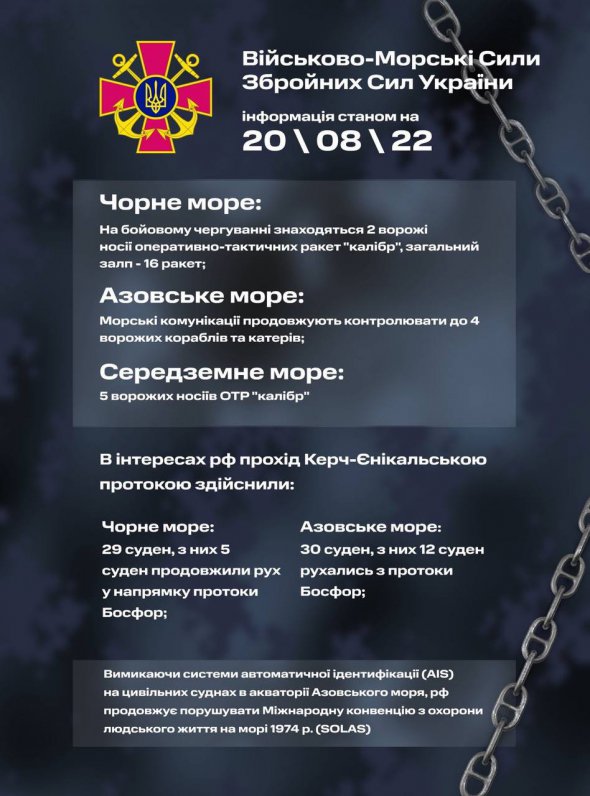 Військово-Морські Сили Збройних Сил України

інформація станом на
20 \ 08 \ 22

Чорне море:
На бойовому чергуванні знаходяться 2 ворожі носії оперативно-тактичних ракет "калібр", загальний залп - 16 ракет;

Азовське море:
Морські комунікації продовжують контролювати до 4 ворожих кораблів та катерів;

Середземне море:
5 ворожих носіїв ОТР "калібр"

В інтересах рф прохід Керч-Єнікальською протокою здійснили:

Чорне море:
29 суден, з них 5 суден продовжили рух у напрямку протоки Босфор;

Азовське море:
30 суден, з них 12 суден рухались з протоки Босфор;

Вимикаючи системи автоматичної ідентифікації (AIS) на цивільних суднах в акваторії Азовського моря, рф продовжує порушувати Міжнародну конвенцію з охорони людського життя на морі 1974 р. (SOLAS)